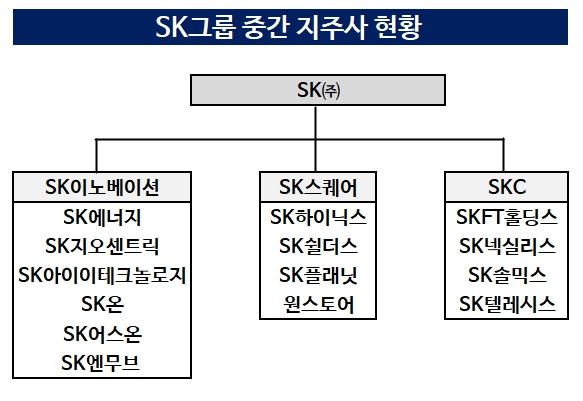 SK그룹 중간 지주사 현황

SK㈜

SK이노베이션
SK에너지
SK지오센트릭
SK아이이테크놀로지
SK온
SK어스온
SK엔무브

SK스퀘어
SK하이닉스
SK쉴더스
SK플래닛
원스토어

SKC
SKFT홀딩스
SK넥실리스
SK솔믹스
SK텔레시스